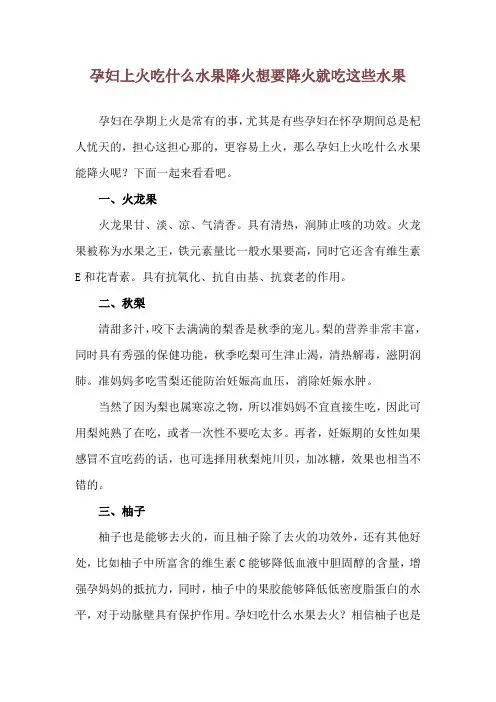 孕妇上火吃什么水果降火想要降火就吃这些水果

孕妇在孕期上火是常有的事，尤其是有些孕妇在怀孕期间总是杞人忧天的，担心这担心那的，更容易上火，那么孕妇上火吃什么水果能降火呢？下面一起来看看吧。

一、火龙果

火龙果甘、淡、凉、气清香。具有清热，润肺止咳的功效。火龙果被称为水果之王，铁元素量比一般水果要高，同时它还含有维生素E和花青素。具有抗氧化、抗自由基、抗衰老的作用。

二、秋梨

清甜多汁，咬下去满满的梨香是秋季的宠儿。梨的营养非常丰富，同时具有秀强的保健功能，秋季吃梨可生津止渴，清热解毒，滋阴润肺。准妈妈多吃雪梨还能防治妊娠高血压，消除妊娠水肿。

当然了因为梨也属寒凉之物，所以准妈妈不宜直接生吃，因此可用梨炖熟了在吃，或者一次性不要吃太多。再者，妊娠期的女性如果感冒不宜吃药的话，也可选择用秋梨炖川贝，加冰糖，效果也相当不错的。

三、柚子

柚子也是能够去火的，而且柚子除了去火的功效外，还有其他好处，比如柚子中所富含的维生素C能够降低血液中胆固醇的含量，增强孕妈妈的抵抗力，同时，柚子中的果胶能够降低低密度脂蛋白的水平，对于动脉壁具有保护作用。孕妇吃什么水果去火？相信柚子也是